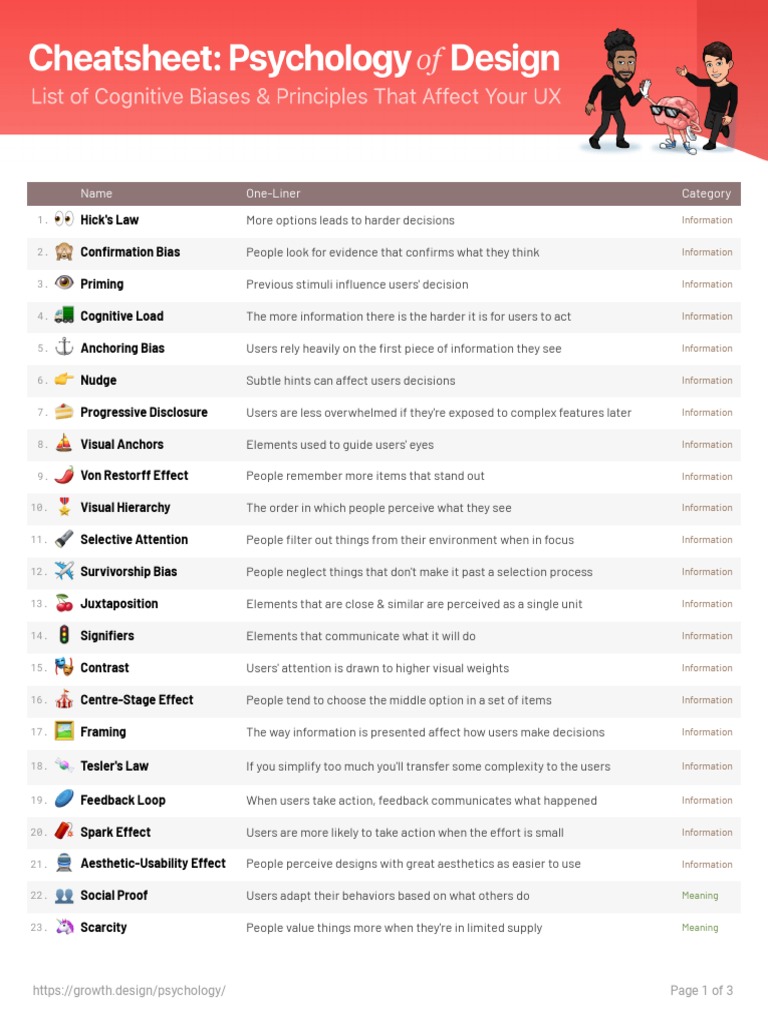 Cheatsheet: Psychology of Design
List of Cognitive Biases & Principles That Affect Your UX

| | Name | One-Liner | Category |
|---|---|---|---|
| 1. | Hick's Law | More options leads to harder decisions | Information |
| 2. | Confirmation Bias | People look for evidence that confirms what they think | Information |
| 3. | Priming | Previous stimuli influence users' decision | Information |
| 4. | Cognitive Load | The more information there is the harder it is for users to act | Information |
| 5. | Anchoring Bias | Users rely heavily on the first piece of information they see | Information |
| 6. | Nudge | Subtle hints can affect users decisions | Information |
| 7. | Progressive Disclosure | Users are less overwhelmed if they're exposed to complex features later | Information |
| 8. | Visual Anchors | Elements used to guide users' eyes | Information |
| 9. | Von Restorff Effect | People remember more items that stand out | Information |
| 10. | Visual Hierarchy | The order in which people perceive what they see | Information |
| 11. | Selective Attention | People filter out things from their environment when in focus | Information |
| 12. | Survivorship Bias | People neglect things that don't make it past a selection process | Information |
| 13. | Juxtaposition | Elements that are close & similar are perceived as a single unit | Information |
| 14. | Signifiers | Elements that communicate what it will do | Information |
| 15. | Contrast | Users' attention is drawn to higher visual weights | Information |
| 16. | Centre-Stage Effect | People tend to choose the middle option in a set of items | Information |
| 17. | Framing | The way information is presented affect how users make decisions | Information |
| 18. | Tesler's Law | If you simplify too much you'll transfer some complexity to the users | Information |
| 19. | Feedback Loop | When users take action, feedback communicates what happened | Information |
| 20. | Spark Effect | Users are more likely to take action when the effort is small | Information |
| 21. | Aesthetic-Usability Effect | People perceive designs with great aesthetics as easier to use | Information |
| 22. | Social Proof | Users adapt their behaviors based on what others do | Meaning |
| 23. | Scarcity | People value things more when they're in limited supply | Meaning |

https://growth.design/psychology/

Page 1 of 3